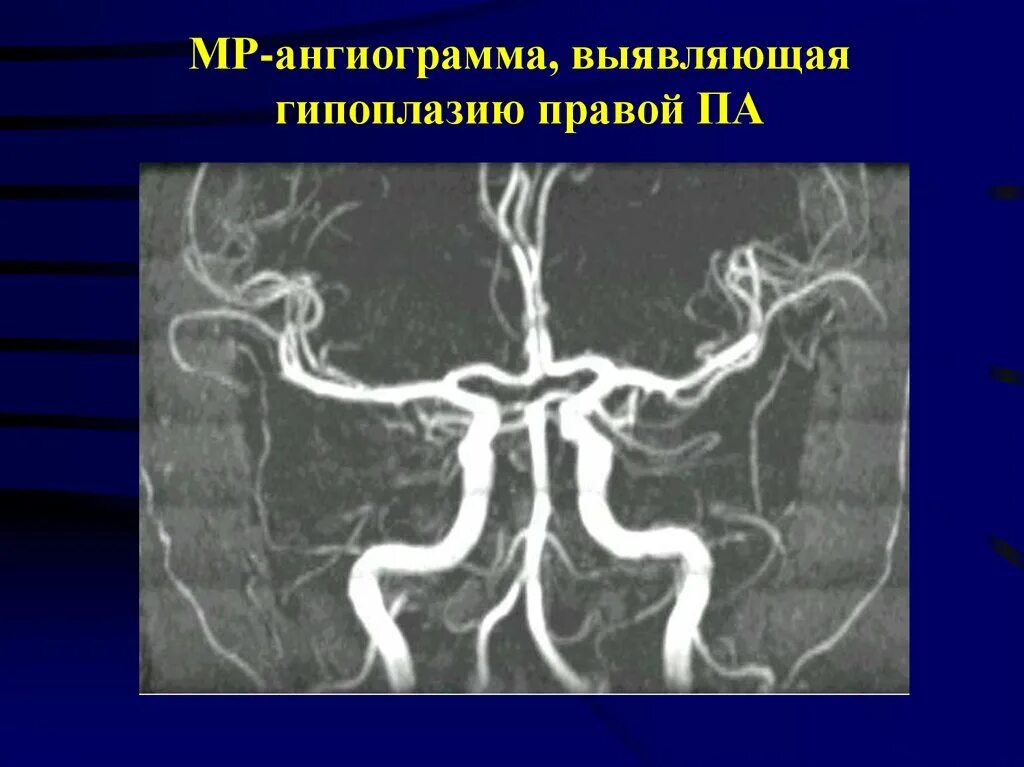 МР-ангиограмма, выявляющая гипоплазию правой ПА